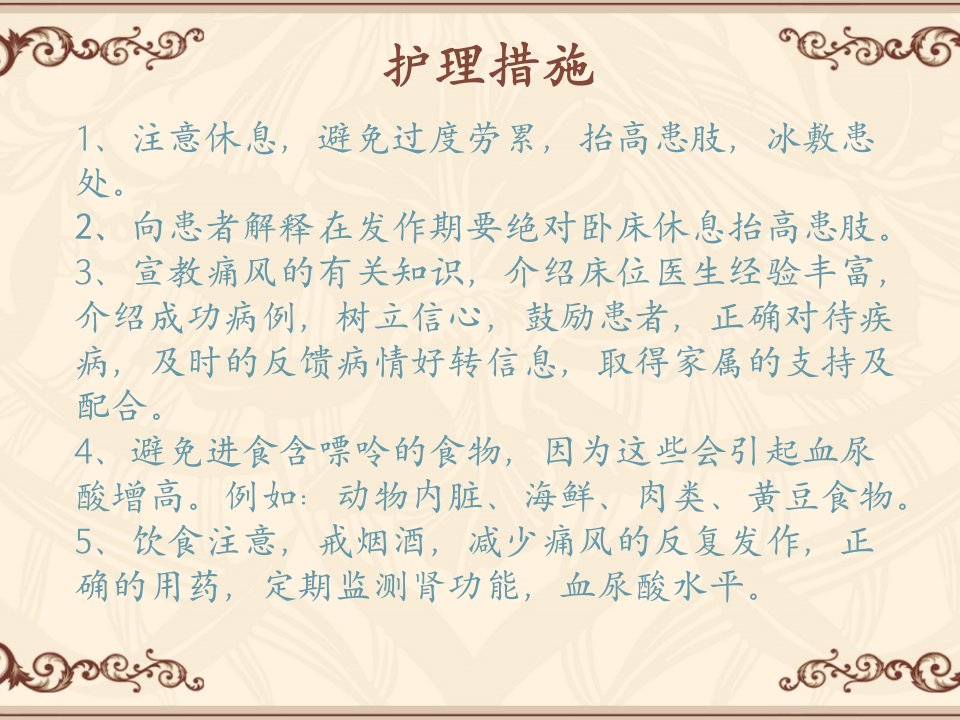 护理措施

1、注意休息，避免过度劳累，抬高患肢，冰敷患处。

2、向患者解释在发作期要绝对卧床休息抬高患肢。

3、宣教痛风的有关知识，介绍床位医生经验丰富，介绍成功病例，树立信心，鼓励患者，正确对待疾病，及时的反馈病情好转信息，取得家属的支持及配合。

4、避免进食含嘌呤的食物，因为这些会引起血尿酸增高。例如：动物内脏、海鲜、肉类、黄豆食物。

5、饮食注意，戒烟酒，减少痛风的反复发作，正确的用药，定期监测肾功能，血尿酸水平。